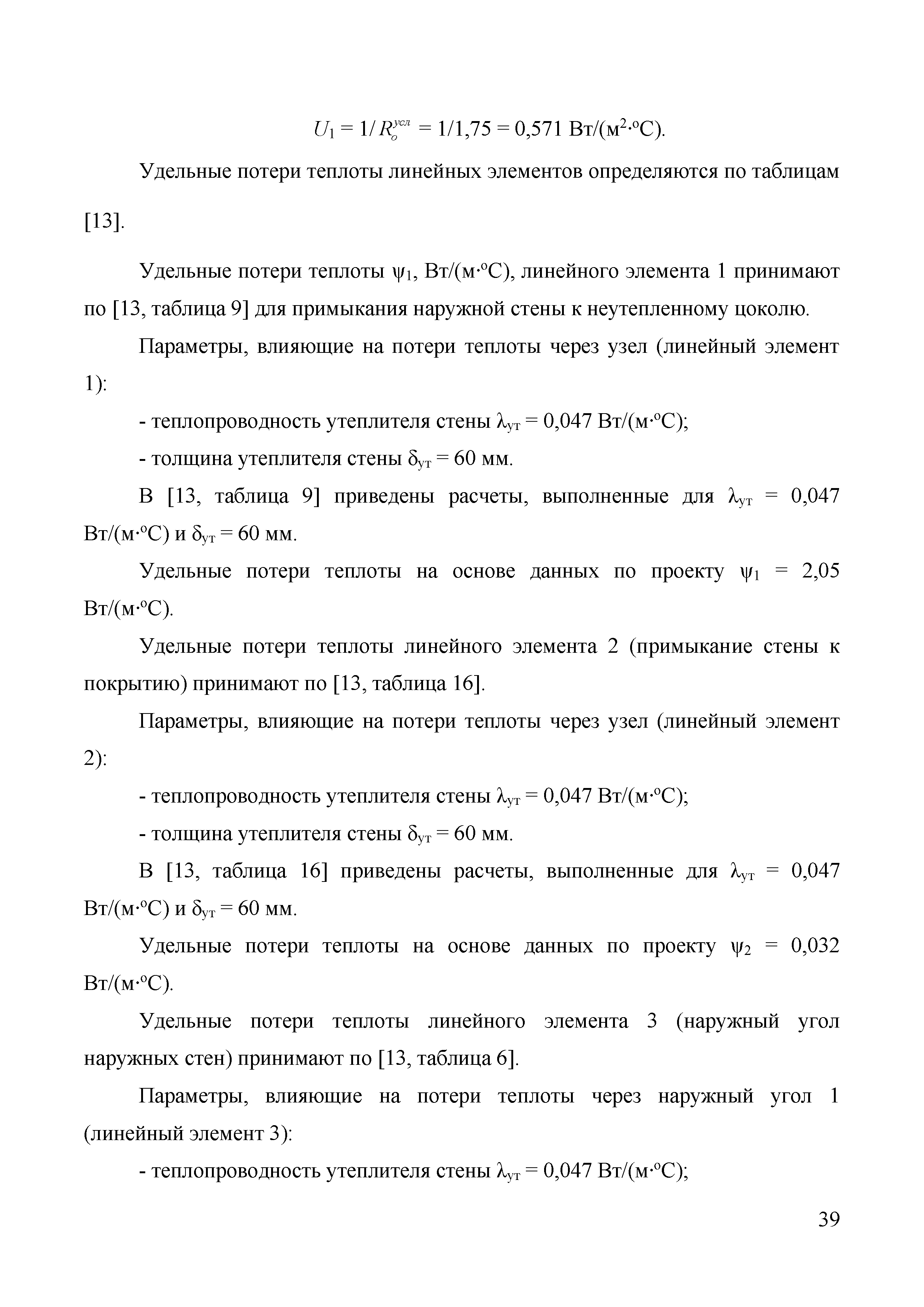 $U_1 = 1/R_o^{усл} = 1/1,75 = 0,571$ Вт/(м$^2$·°С).

Удельные потери теплоты линейных элементов определяются по таблицам [13].

Удельные потери теплоты $\psi_1$, Вт/(м·°С), линейного элемента 1 принимают по [13, таблица 9] для примыкания наружной стены к неутепленному цоколю.

Параметры, влияющие на потери теплоты через узел (линейный элемент 1):

- теплопроводность утеплителя стены $\lambda_{ут}$ = 0,047 Вт/(м·°С);

- толщина утеплителя стены $\delta_{ут}$ = 60 мм.

В [13, таблица 9] приведены расчеты, выполненные для $\lambda_{ут}$ = 0,047 Вт/(м·°С) и $\delta_{ут}$ = 60 мм.

Удельные потери теплоты на основе данных по проекту $\psi_1$ = 2,05 Вт/(м·°С).

Удельные потери теплоты линейного элемента 2 (примыкание стены к покрытию) принимают по [13, таблица 16].

Параметры, влияющие на потери теплоты через узел (линейный элемент 2):

- теплопроводность утеплителя стены $\lambda_{ут}$ = 0,047 Вт/(м·°С);

- толщина утеплителя стены $\delta_{ут}$ = 60 мм.

В [13, таблица 16] приведены расчеты, выполненные для $\lambda_{ут}$ = 0,047 Вт/(м·°С) и $\delta_{ут}$ = 60 мм.

Удельные потери теплоты на основе данных по проекту $\psi_2$ = 0,032 Вт/(м·°С).

Удельные потери теплоты линейного элемента 3 (наружный угол наружных стен) принимают по [13, таблица 6].

Параметры, влияющие на потери теплоты через наружный угол 1 (линейный элемент 3):

- теплопроводность утеплителя стены $\lambda_{ут}$ = 0,047 Вт/(м·°С);

39